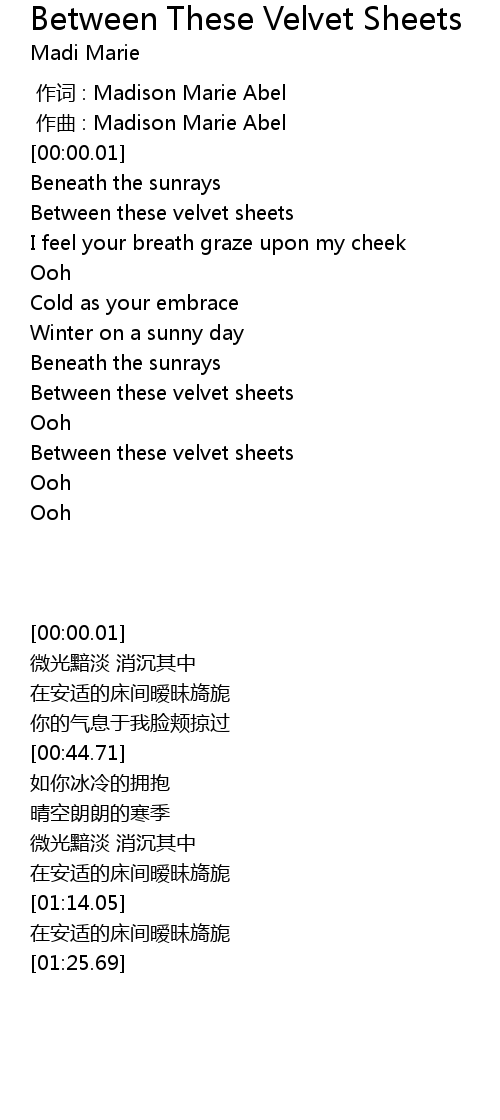 Between These Velvet Sheets
Madi Marie

作词 : Madison Marie Abel
作曲 : Madison Marie Abel
[00:00.01]
Beneath the sunrays
Between these velvet sheets
I feel your breath graze upon my cheek
Ooh
Cold as your embrace
Winter on a sunny day
Beneath the sunrays
Between these velvet sheets
Ooh
Between these velvet sheets
Ooh
Ooh

[00:00.01]
微光黯淡 消沉其中
在安适的床间暧昧旖旎
你的气息于我脸颊掠过
[00:44.71]
如你冰冷的拥抱
晴空朗朗的寒季
微光黯淡 消沉其中
在安适的床间暧昧旖旎
[01:14.05]
在安适的床间暧昧旖旎
[01:25.69]